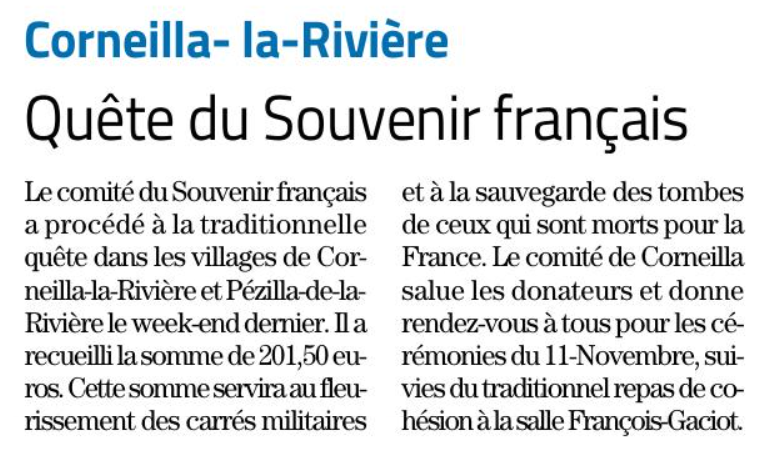 Corneilla- la-Rivière

Quête du Souvenir français

Le comité du Souvenir français a procédé à la traditionnelle quête dans les villages de Corneilla-la-Rivière et Pézilla-de-la-Rivière le week-end dernier. Il a recueilli la somme de 201,50 euros. Cette somme servira au fleurissement des carrés militaires et à la sauvegarde des tombes de ceux qui sont morts pour la France. Le comité de Corneilla salue les donateurs et donne rendez-vous à tous pour les cérémonies du 11-Novembre, suivies du traditionnel repas de cohésion à la salle François-Gaciot.